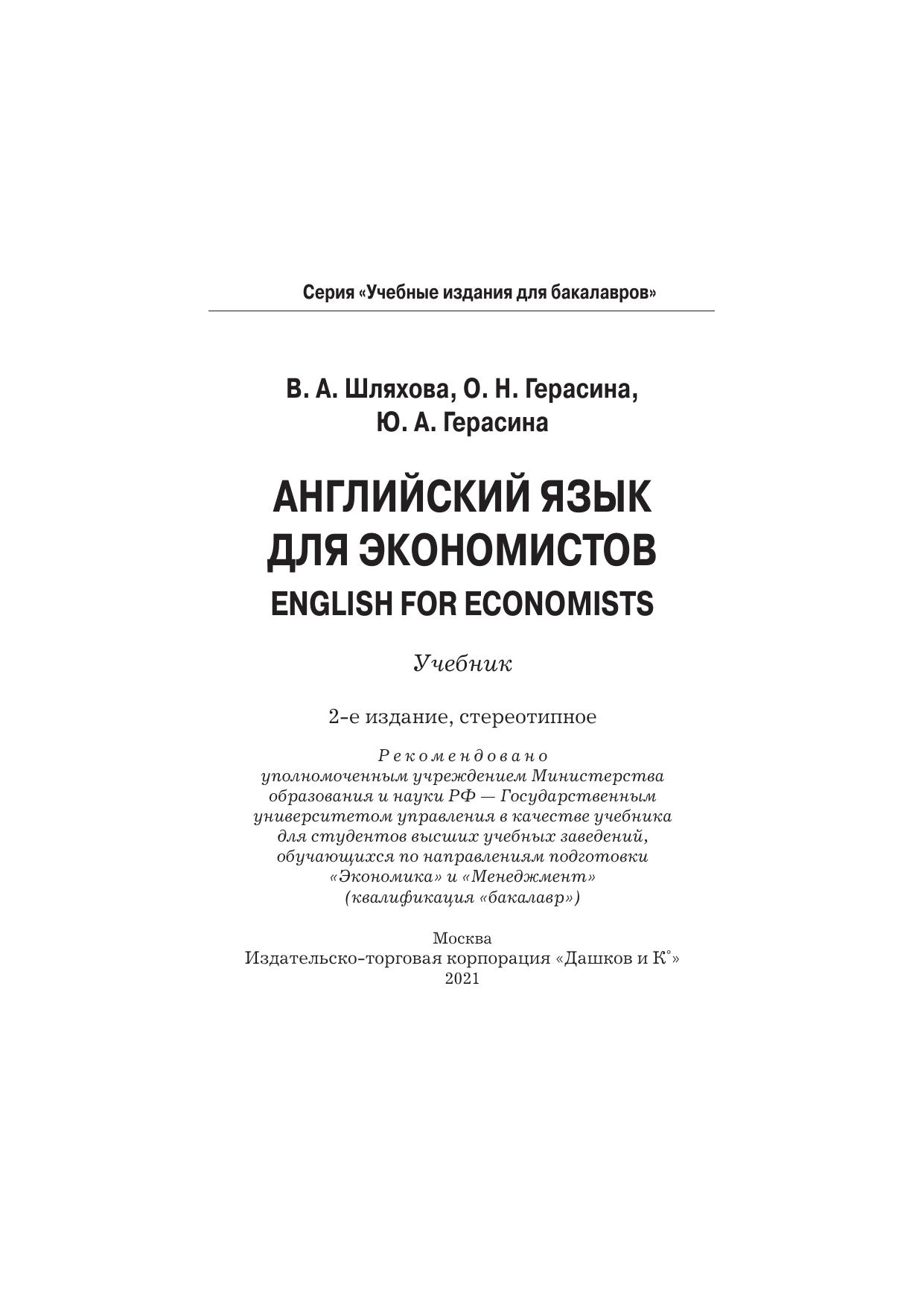 Серия «Учебные издания для бакалавров»

В. А. Шляхова, О. Н. Герасина,
Ю. А. Герасина

АНГЛИЙСКИЙ ЯЗЫК
ДЛЯ ЭКОНОМИСТОВ
ENGLISH FOR ECONOMISTS

Учебник

2-е издание, стереотипное

Рекомендовано
уполномоченным учреждением Министерства образования и науки РФ — Государственным университетом управления в качестве учебника для студентов высших учебных заведений, обучающихся по направлениям подготовки «Экономика» и «Менеджмент» (квалификация «бакалавр»)

Москва
Издательско-торговая корпорация «Дашков и К°»
2021